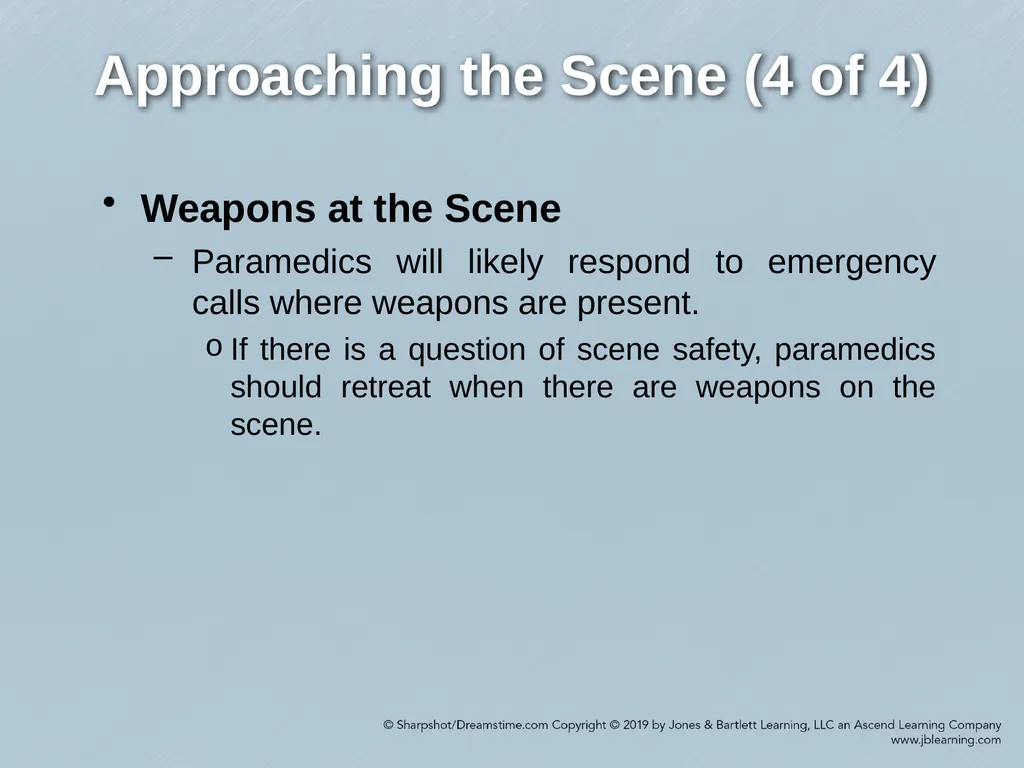 Approaching the Scene (4 of 4)

• Weapons at the Scene

– Paramedics will likely respond to emergency calls where weapons are present.

o If there is a question of scene safety, paramedics should retreat when there are weapons on the scene.

© Sharpshot/Dreamstime.com Copyright © 2019 by Jones & Bartlett Learning, LLC an Ascend Learning Company
www.jblearning.com